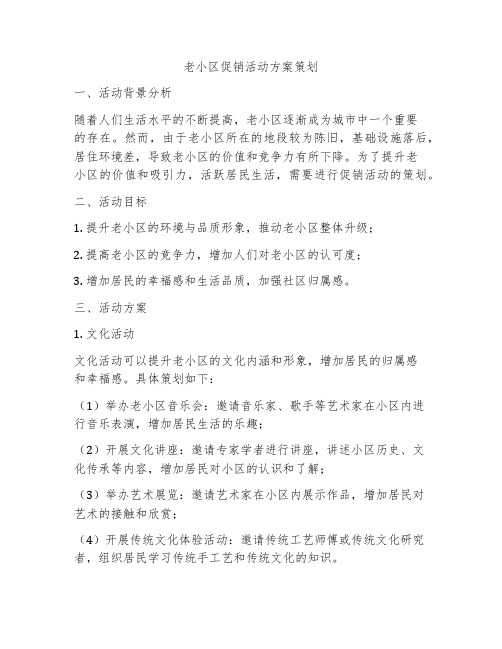 老小区促销活动方案策划

一、活动背景分析

随着人们生活水平的不断提高，老小区逐渐成为城市中一个重要的存在。然而，由于老小区所在的地段较为陈旧，基础设施落后，居住环境差，导致老小区的价值和竞争力有所下降。为了提升老小区的价值和吸引力，活跃居民生活，需要进行促销活动的策划。

二、活动目标

1. 提升老小区的环境与品质形象，推动老小区整体升级；

2. 提高老小区的竞争力，增加人们对老小区的认可度；

3. 增加居民的幸福感和生活品质，加强社区归属感。

三、活动方案

1. 文化活动

文化活动可以提升老小区的文化内涵和形象，增加居民的归属感和幸福感。具体策划如下：

（1）举办老小区音乐会：邀请音乐家、歌手等艺术家在小区内进行音乐表演，增加居民生活的乐趣；

（2）开展文化讲座：邀请专家学者进行讲座，讲述小区历史、文化传承等内容，增加居民对小区的认识和了解；

（3）举办艺术展览：邀请艺术家在小区内展示作品，增加居民对艺术的接触和欣赏；

（4）开展传统文化体验活动：邀请传统工艺师傅或传统文化研究者，组织居民学习传统手工艺和传统文化的知识。